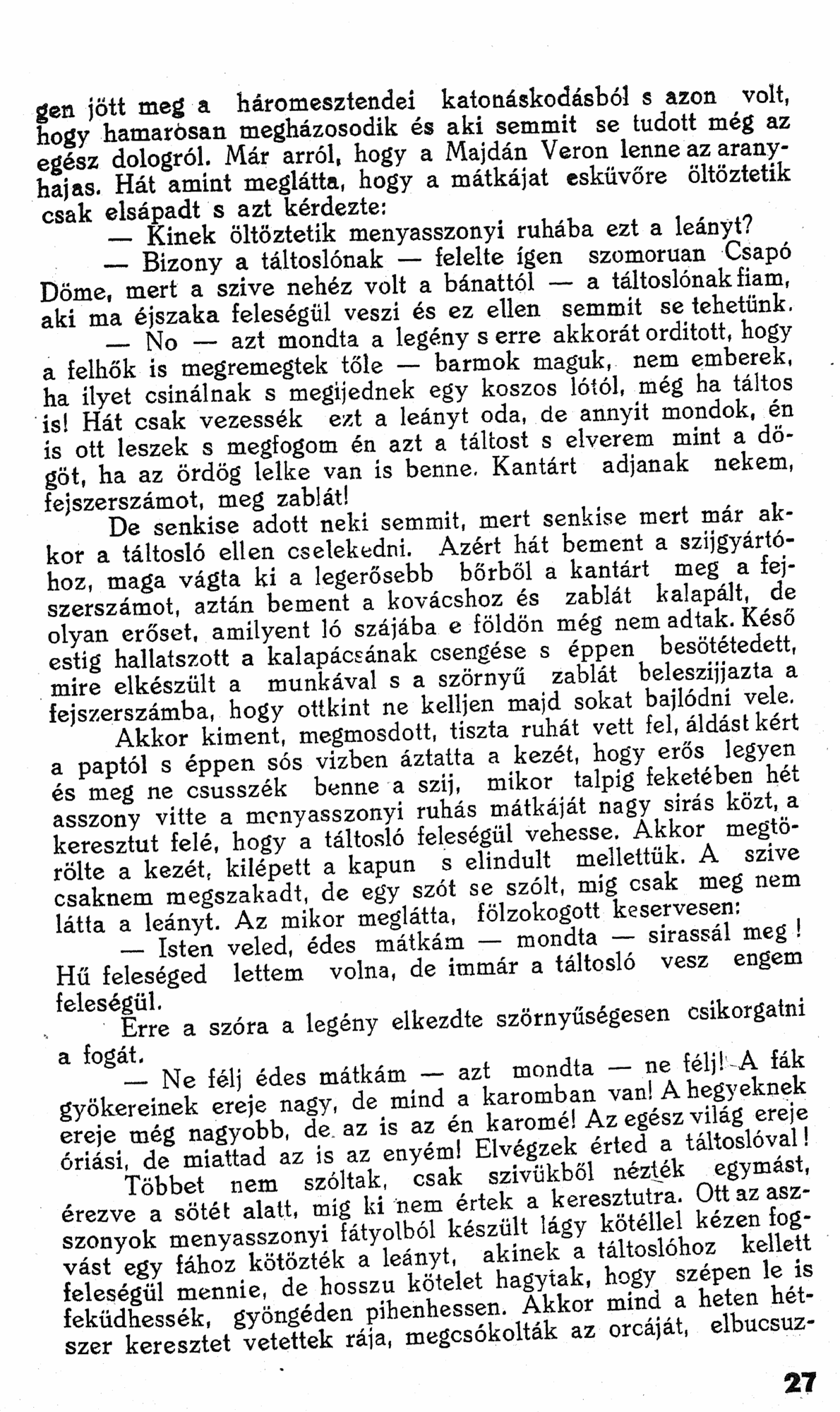 gen jött meg a háromesztendei katonáskodásból s azon volt, hogy hamarosan megházosodik és aki semmit se tudott még az egész dologról. Már arról, hogy a Majdán Veron lenne az aranyhajas. Hát amint meglátta, hogy a mátkájat esküvőre öltöztetik csak elsápadt s azt kérdezte:

— Kinek öltöztetik menyasszonyi ruhába ezt a leányt?

— Bizony a táltoslónak — felelte ígen szomoruan Csapó Döme, mert a szive nehéz volt a bánattól — a táltoslónak fiam, aki ma éjszaka feleségül veszi és ez ellen semmit se tehetünk.

— No — azt mondta a legény s erre akkorát orditott, hogy a felhők is megremegtek tőle — barmok maguk, nem emberek, ha ilyet csinálnak s megijednek egy koszos lótól, még ha táltos is! Hát csak vezessék ezt a leányt oda, de annyit mondok, én is ott leszek s megfogom én azt a táltost s elverem mint a dögöt, ha az ördög lelke van is benne. Kantárt adjanak nekem, fejszerszámot, meg zablát!

De senkise adott neki semmit, mert senkise mert már akkor a táltosló ellen cselekedni. Azért hát bement a szijgyártóhoz, maga vágta ki a legerősebb bőrből a kantárt meg a fejszerszámot, aztán bement a kovácshoz és zablát kalapált, de olyan erőset, amilyent ló szájába e földön még nem adtak. Késő estig hallatszott a kalapácsának csengése s éppen besötétedett, mire elkészült a munkával s a szörnyű zablát beleszijjazta a fejszerszámba, hogy ottkint ne kelljen majd sokat bajlódni vele.

Akkor kiment, megmosdott, tiszta ruhát vett fel, áldást kért a paptól s éppen sós vizben áztatta a kezét, hogy erős legyen és meg ne csusszék benne a szij, mikor talpig feketében hét asszony vitte a menyasszonyi ruhás mátkáját nagy sirás közt, a keresztut felé, hogy a táltosló feleségül vehesse. Akkor megtörölte a kezét, kilépett a kapun s elindult mellettük. A szive csaknem megszakadt, de egy szót se szólt, mig csak meg nem látta a leányt. Az mikor meglátta, fölzokogott keservesen:

— Isten veled, édes mátkám — mondta — sirassál meg! Hű feleséged lettem volna, de immár a táltosló vesz engem feleségül.

Erre a szóra a legény elkezdte szörnyűségesen csikorgatni a fogát.

— Ne félj édes mátkám — azt mondta — ne félj! A fák gyökereinek ereje nagy, de mind a karomban van! A hegyeknek ereje még nagyobb, de az is az én karomé! Az egész világ ereje óriási, de miattad az is az enyém! Elvégzek érted a táltoslóval!

Többet nem szóltak, csak szivükből nézték egymást, érezve a sötét alatt, mig ki nem értek a keresztutra. Ott az asszonyok menyasszonyi fátyolból készült lágy kötéllel kézen fogvást egy fához kötözték a leányt, akinek a táltoslóhoz kellett feleségül mennie, de hosszu kötelet hagytak, hogy szépen le is feküdhessék, gyöngéden pihenhessen. Akkor mind a heten hétszer keresztet vetettek rája, megcsókolták az orcáját, elbucsuz-

27